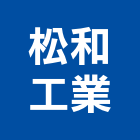 松和
工業